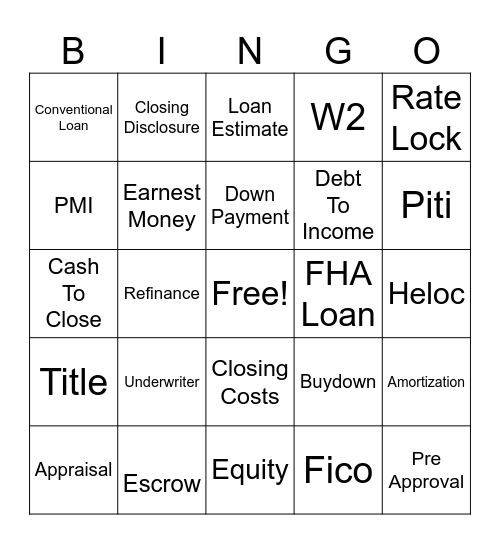 | B | I | N | G | O |
|---|---|---|---|---|
| Conventional Loan | Closing Disclosure | Loan Estimate | W2 | Rate Lock |
| PMI | Earnest Money | Down Payment | Debt To Income | Piti |
| Cash To Close | Refinance | Free! | FHA Loan | Heloc |
| Title | Underwriter | Closing Costs | Buydown | Amortization |
| Appraisal | Escrow | Equity | Fico | Pre Approval |